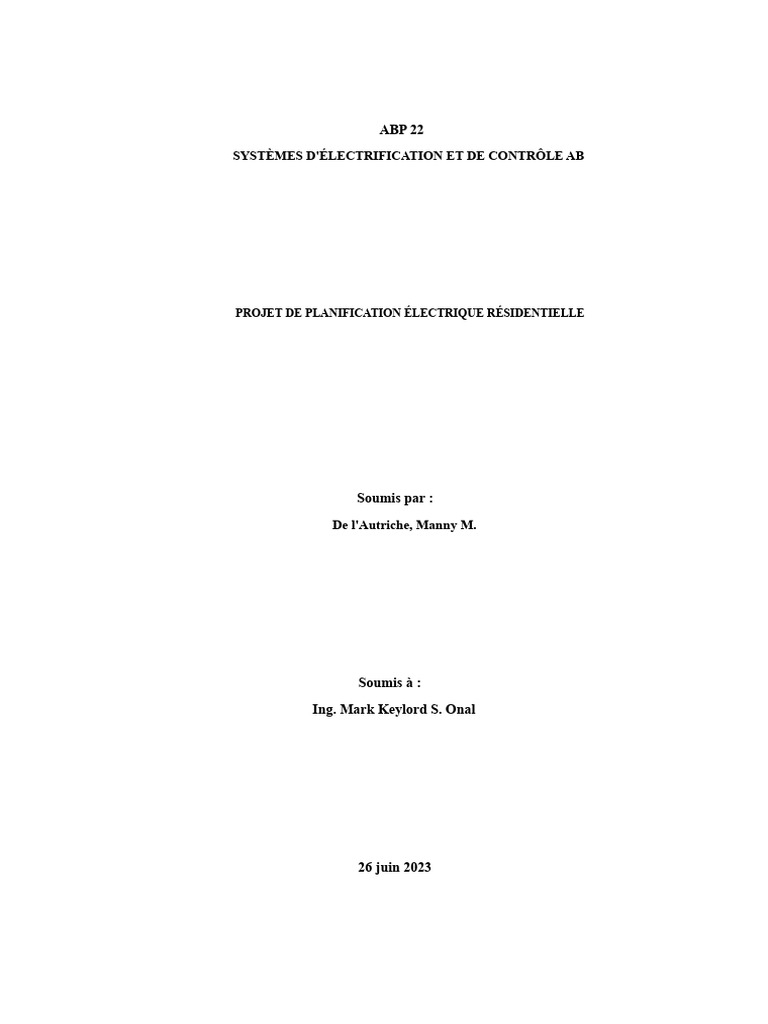 ABP 22
SYSTÈMES D'ÉLECTRIFICATION ET DE CONTRÔLE AB

PROJET DE PLANIFICATION ÉLECTRIQUE RÉSIDENTIELLE

Soumis par :
De l'Autriche, Manny M.

Soumis à :
Ing. Mark Keylord S. Onal

26 juin 2023